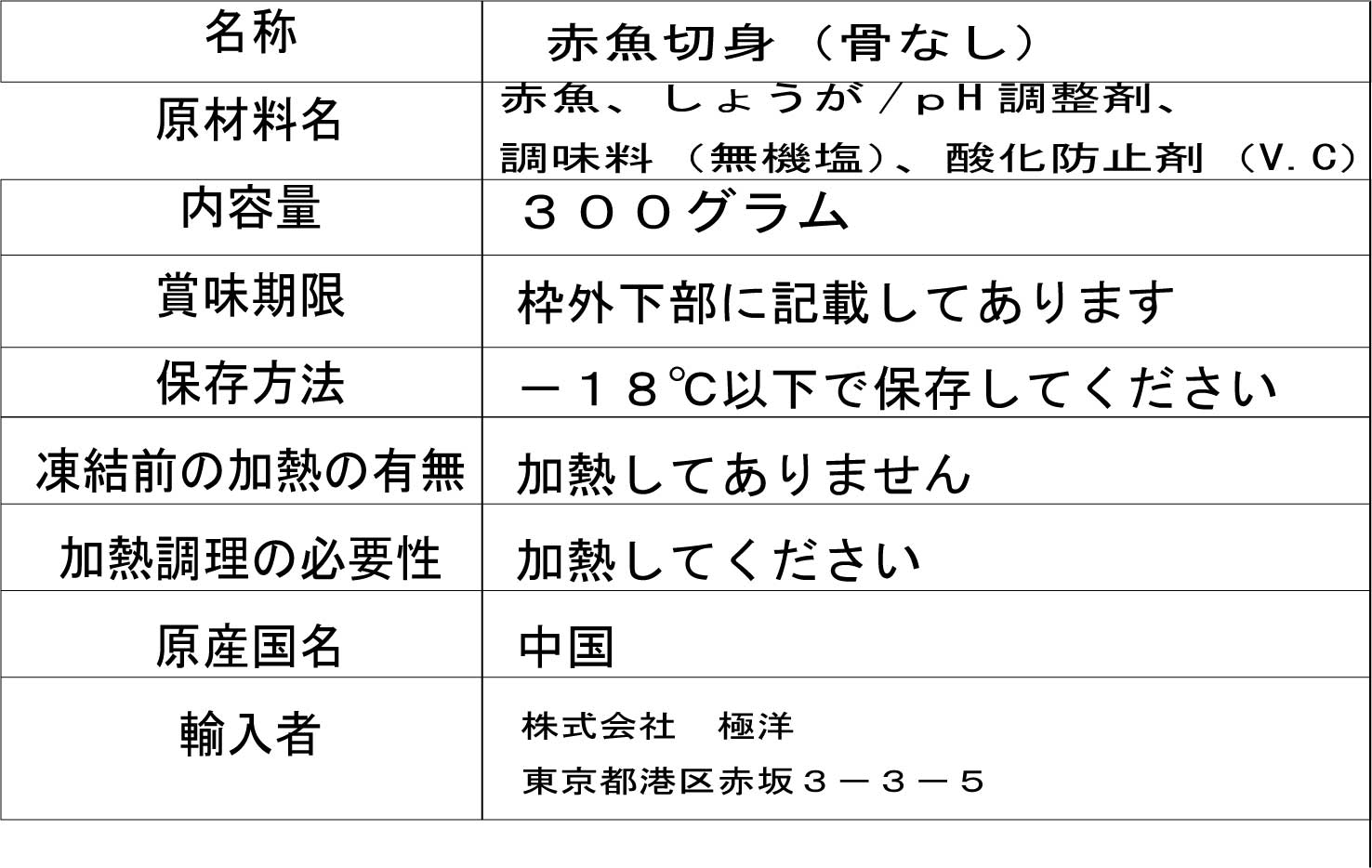 | 名称 | 赤魚切身（骨なし） |
|---|---|
| 原材料名 | 赤魚、しょうが／pH調整剤、調味料（無機塩）、酸化防止剤（V.C） |
| 内容量 | ３００グラム |
| 賞味期限 | 枠外下部に記載してあります |
| 保存方法 | －１８℃以下で保存してください |
| 凍結前の加熱の有無 | 加熱してありません |
| 加熱調理の必要性 | 加熱してください |
| 原産国名 | 中国 |
| 輸入者 | 株式会社 極洋 東京都港区赤坂３－３－５ |